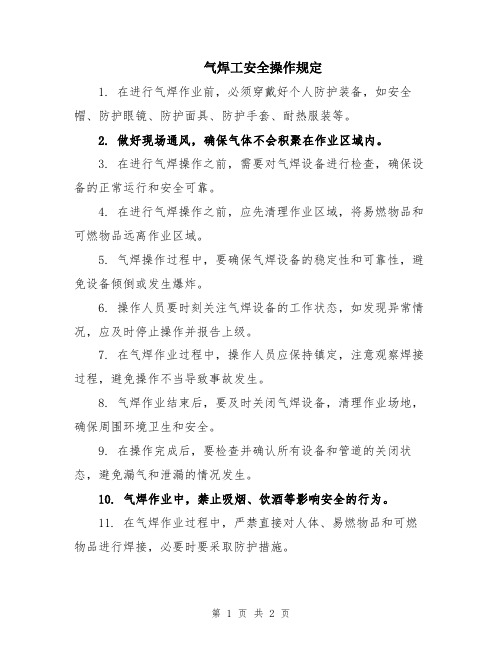 气焊工安全操作规定

1. 在进行气焊作业前，必须穿戴好个人防护装备，如安全帽、防护眼镜、防护面具、防护手套、耐热服装等。

2. 做好现场通风，确保气体不会积聚在作业区域内。

3. 在进行气焊操作之前，需要对气焊设备进行检查，确保设备的正常运行和安全可靠。

4. 在进行气焊操作之前，应先清理作业区域，将易燃物品和可燃物品远离作业区域。

5. 气焊操作过程中，要确保气焊设备的稳定性和可靠性，避免设备倾倒或发生爆炸。

6. 操作人员要时刻关注气焊设备的工作状态，如发现异常情况，应及时停止操作并报告上级。

7. 在气焊作业过程中，操作人员应保持镇定，注意观察焊接过程，避免操作不当导致事故发生。

8. 气焊作业结束后，要及时关闭气焊设备，清理作业场地，确保周围环境卫生和安全。

9. 在操作完成后，要检查并确认所有设备和管道的关闭状态，避免漏气和泄漏的情况发生。

10. 气焊作业中，禁止吸烟、饮酒等影响安全的行为。

11. 在气焊作业过程中，严禁直接对人体、易燃物品和可燃物品进行焊接，必要时要采取防护措施。

第 1 页 共 2 页